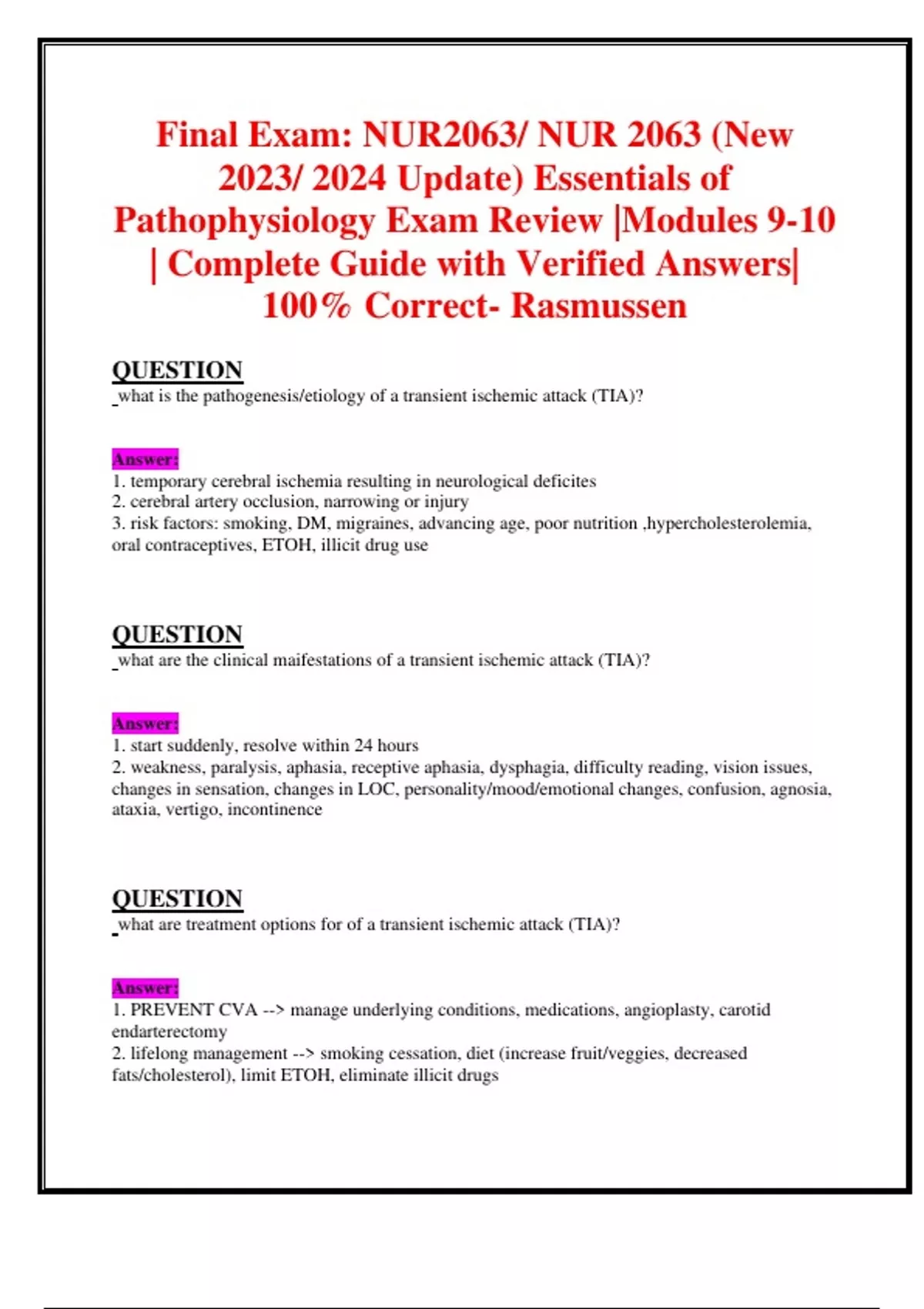 Final Exam: NUR2063/ NUR 2063 (New 2023/ 2024 Update) Essentials of Pathophysiology Exam Review |Modules 9-10 | Complete Guide with Verified Answers| 100% Correct- Rasmussen

QUESTION
what is the pathogenesis/etiology of a transient ischemic attack (TIA)?

Answer:
1. temporary cerebral ischemia resulting in neurological deficites
2. cerebral artery occlusion, narrowing or injury
3. risk factors: smoking, DM, migraines, advancing age, poor nutrition ,hypercholesterolemia, oral contraceptives, ETOH, illicit drug use

QUESTION
what are the clinical maifestations of a transient ischemic attack (TIA)?

Answer:
1. start suddenly, resolve within 24 hours
2. weakness, paralysis, aphasia, receptive aphasia, dysphagia, difficulty reading, vision issues, changes in sensation, changes in LOC, personality/mood/emotional changes, confusion, agnosia, ataxia, vertigo, incontinence

QUESTION
what are treatment options for of a transient ischemic attack (TIA)?

Answer:
1. PREVENT CVA --> manage underlying conditions, medications, angioplasty, carotid endarterectomy
2. lifelong management --> smoking cessation, diet (increase fruit/veggies, decreased fats/cholesterol), limit ETOH, eliminate illicit drugs